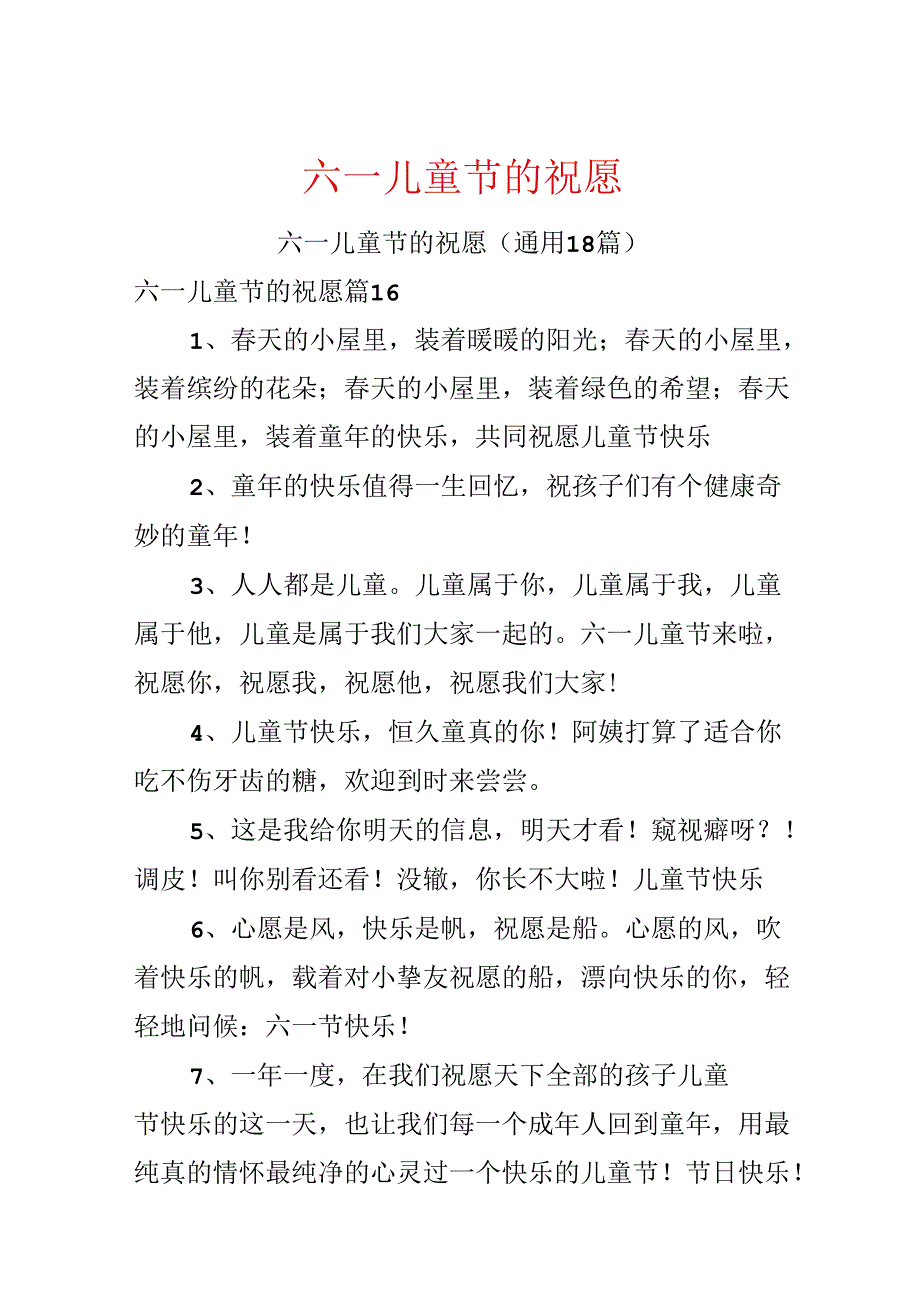 六一儿童节的祝愿

六一儿童节的祝愿（通用18篇）

六一儿童节的祝愿篇16

1、春天的小屋里，装着暖暖的阳光；春天的小屋里，装着缤纷的花朵；春天的小屋里，装着绿色的希望；春天的小屋里，装着童年的快乐，共同祝愿儿童节快乐

2、童年的快乐值得一生回忆，祝孩子们有个健康奇妙的童年！

3、人人都是儿童。儿童属于你，儿童属于我，儿童属于他，儿童是属于我们大家一起的。六一儿童节来啦，祝愿你，祝愿我，祝愿他，祝愿我们大家！

4、儿童节快乐，恒久童真的你！阿姨打算了适合你吃不伤牙齿的糖，欢迎到时来尝尝。

5、这是我给你明天的信息，明天才看！窥视癖呀？！调皮！叫你别看还看！没辙，你长不大啦！儿童节快乐

6、心愿是风，快乐是帆，祝愿是船。心愿的风，吹着快乐的帆，载着对小挚友祝愿的船，漂向快乐的你，轻轻地问候：六一节快乐！

7、一年一度，在我们祝愿天下全部的孩子儿童节快乐的这一天，也让我们每一个成年人回到童年，用最纯真的情怀最纯净的心灵过一个快乐的儿童节！节日快乐！